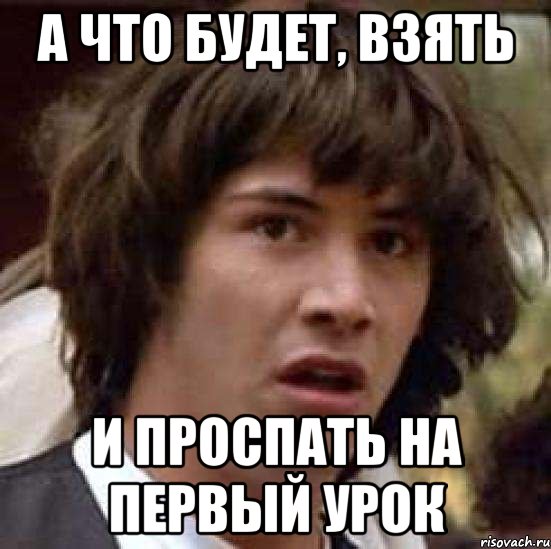 А ЧТО БУДЕТ, ВЗЯТЬ

И ПРОСПАТЬ НА ПЕРВЫЙ УРОК

risovach.ru